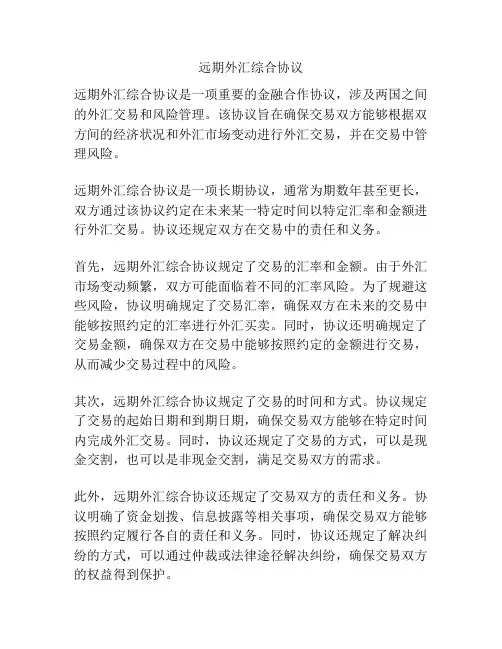 远期外汇综合协议

远期外汇综合协议是一项重要的金融合作协议，涉及两国之间的外汇交易和风险管理。该协议旨在确保交易双方能够根据双方间的经济状况和外汇市场变动进行外汇交易，并在交易中管理风险。

远期外汇综合协议是一项长期协议，通常为期数年甚至更长，双方通过该协议约定在未来某一特定时间以特定汇率和金额进行外汇交易。协议还规定双方在交易中的责任和义务。

首先，远期外汇综合协议规定了交易的汇率和金额。由于外汇市场变动频繁，双方可能面临着不同的汇率风险。为了规避这些风险，协议明确规定了交易汇率，确保双方在未来的交易中能够按照约定的汇率进行外汇买卖。同时，协议还明确规定了交易金额，确保双方在交易中能够按照约定的金额进行交易，从而减少交易过程中的风险。

其次，远期外汇综合协议规定了交易的时间和方式。协议规定了交易的起始日期和到期日期，确保交易双方能够在特定时间内完成外汇交易。同时，协议还规定了交易的方式，可以是现金交割，也可以是非现金交割，满足交易双方的需求。

此外，远期外汇综合协议还规定了交易双方的责任和义务。协议明确了资金划拨、信息披露等相关事项，确保交易双方能够按照约定履行各自的责任和义务。同时，协议还规定了解决纠纷的方式，可以通过仲裁或法律途径解决纠纷，确保交易双方的权益得到保护。